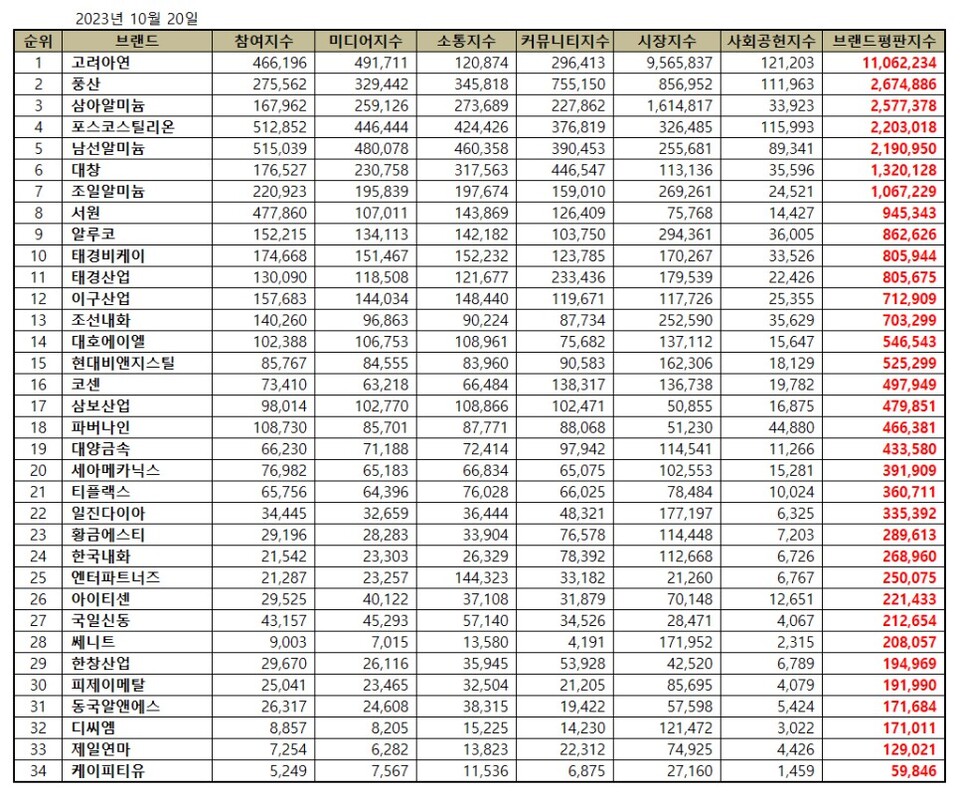 2023년 10월 20일

| 순위 | 브랜드 | 참여지수 | 미디어지수 | 소통지수 | 커뮤니티지수 | 시장지수 | 사회공헌지수 | 브랜드평판지수 |
|---|---|---|---|---|---|---|---|---|
| 1 | 고려아연 | 466,196 | 491,711 | 120,874 | 296,413 | 9,565,837 | 121,203 | 11,062,234 |
| 2 | 풍산 | 275,562 | 329,442 | 345,818 | 755,150 | 856,952 | 111,963 | 2,674,886 |
| 3 | 삼아알미늄 | 167,962 | 259,126 | 273,689 | 227,862 | 1,614,817 | 33,923 | 2,577,378 |
| 4 | 포스코스틸리온 | 512,852 | 446,444 | 424,426 | 376,819 | 326,485 | 115,993 | 2,203,018 |
| 5 | 남선알미늄 | 515,039 | 480,078 | 460,358 | 390,453 | 255,681 | 89,341 | 2,190,950 |
| 6 | 대창 | 176,527 | 230,758 | 317,563 | 446,547 | 113,136 | 35,596 | 1,320,128 |
| 7 | 조일알미늄 | 220,923 | 195,839 | 197,674 | 159,010 | 269,261 | 24,521 | 1,067,229 |
| 8 | 서원 | 477,860 | 107,011 | 143,869 | 126,409 | 75,768 | 14,427 | 945,343 |
| 9 | 알루코 | 152,215 | 134,113 | 142,182 | 103,750 | 294,361 | 36,005 | 862,626 |
| 10 | 태경비케이 | 174,668 | 151,467 | 152,232 | 123,785 | 170,267 | 33,526 | 805,944 |
| 11 | 태경산업 | 130,090 | 118,508 | 121,677 | 233,436 | 179,539 | 22,426 | 805,675 |
| 12 | 이구산업 | 157,683 | 144,034 | 148,440 | 119,671 | 117,726 | 25,355 | 712,909 |
| 13 | 조선내화 | 140,260 | 96,863 | 90,224 | 87,734 | 252,590 | 35,629 | 703,299 |
| 14 | 대호에이엘 | 102,388 | 106,753 | 108,961 | 75,682 | 137,112 | 15,647 | 546,543 |
| 15 | 현대비앤지스틸 | 85,767 | 84,555 | 83,960 | 90,583 | 162,306 | 18,129 | 525,299 |
| 16 | 코센 | 73,410 | 63,218 | 66,484 | 138,317 | 136,738 | 19,782 | 497,949 |
| 17 | 삼보산업 | 98,014 | 102,770 | 108,866 | 102,471 | 50,855 | 16,875 | 479,851 |
| 18 | 파버나인 | 108,730 | 85,701 | 87,771 | 88,068 | 51,230 | 44,880 | 466,381 |
| 19 | 대양금속 | 66,230 | 71,188 | 72,414 | 97,942 | 114,541 | 11,266 | 433,580 |
| 20 | 세아메카닉스 | 76,982 | 65,183 | 66,834 | 65,075 | 102,553 | 15,281 | 391,909 |
| 21 | 티플랙스 | 65,756 | 64,396 | 76,028 | 66,025 | 78,484 | 10,024 | 360,711 |
| 22 | 일진다이아 | 34,445 | 32,659 | 36,444 | 48,321 | 177,197 | 6,325 | 335,392 |
| 23 | 황금에스티 | 29,196 | 28,283 | 33,904 | 76,578 | 114,448 | 7,203 | 289,613 |
| 24 | 한국내화 | 21,542 | 23,303 | 26,329 | 78,392 | 112,668 | 6,726 | 268,960 |
| 25 | 엔터파트너즈 | 21,287 | 23,257 | 144,323 | 33,182 | 21,260 | 6,767 | 250,075 |
| 26 | 아이티센 | 29,525 | 40,122 | 37,108 | 31,879 | 70,148 | 12,651 | 221,433 |
| 27 | 국일신동 | 43,157 | 45,293 | 57,140 | 34,526 | 28,471 | 4,067 | 212,654 |
| 28 | 쎄니트 | 9,003 | 7,015 | 13,580 | 4,191 | 171,952 | 2,315 | 208,057 |
| 29 | 한창산업 | 29,670 | 26,116 | 35,945 | 53,928 | 42,520 | 6,789 | 194,969 |
| 30 | 피제이메탈 | 25,041 | 23,465 | 32,504 | 21,205 | 85,695 | 4,079 | 191,990 |
| 31 | 동국알앤에스 | 26,317 | 24,608 | 38,315 | 19,422 | 57,598 | 5,424 | 171,684 |
| 32 | 디씨엠 | 8,857 | 8,205 | 15,225 | 14,230 | 121,472 | 3,022 | 171,011 |
| 33 | 제일연마 | 7,254 | 6,282 | 13,823 | 22,312 | 74,925 | 4,426 | 129,021 |
| 34 | 케이피티유 | 5,249 | 7,567 | 11,536 | 6,875 | 27,160 | 1,459 | 59,846 |